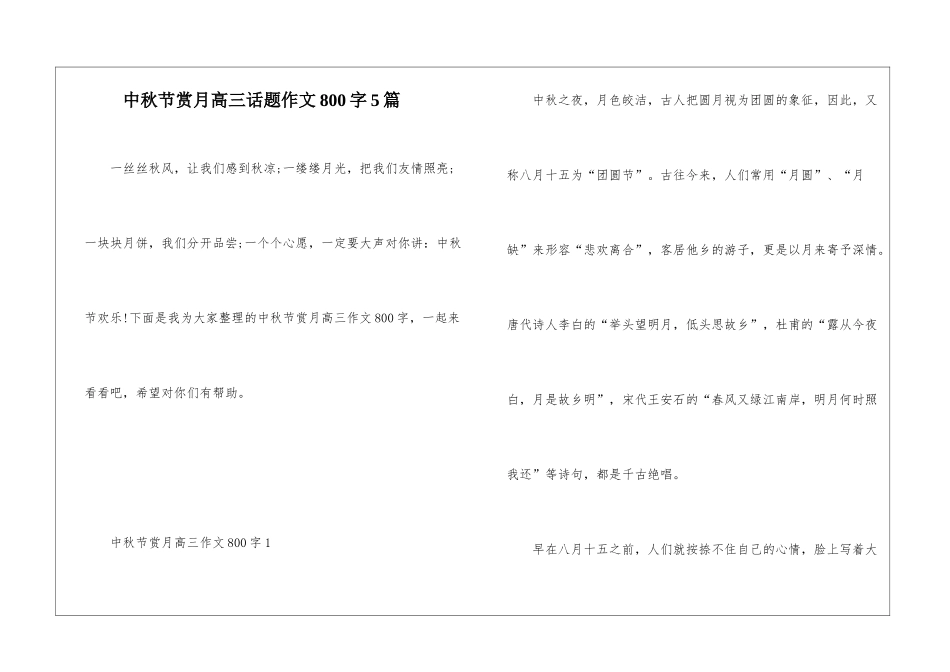 中秋节赏月高三话题作文800字5篇

一丝丝秋风，让我们感到秋凉;一缕缕月光，把我们友情照亮;一块块月饼，我们分开品尝;一个个心愿，一定要大声对你讲：中秋节欢乐!下面是我为大家整理的中秋节赏月高三作文800字，一起来看看吧，希望对你们有帮助。

中秋节赏月高三作文800字1

中秋之夜，月色皎洁，古人把圆月视为团圆的象征，因此，又称八月十五为“团圆节”。古往今来，人们常用“月圆”、“月缺”来形容“悲欢离合”，客居他乡的游子，更是以月来寄予深情。唐代诗人李白的“举头望明月，低头思故乡”，杜甫的“露从今夜白，月是故乡明”，宋代王安石的“春风又绿江南岸，明月何时照我还”等诗句，都是千古绝唱。

早在八月十五之前，人们就按捺不住自己的心情，脸上写着大